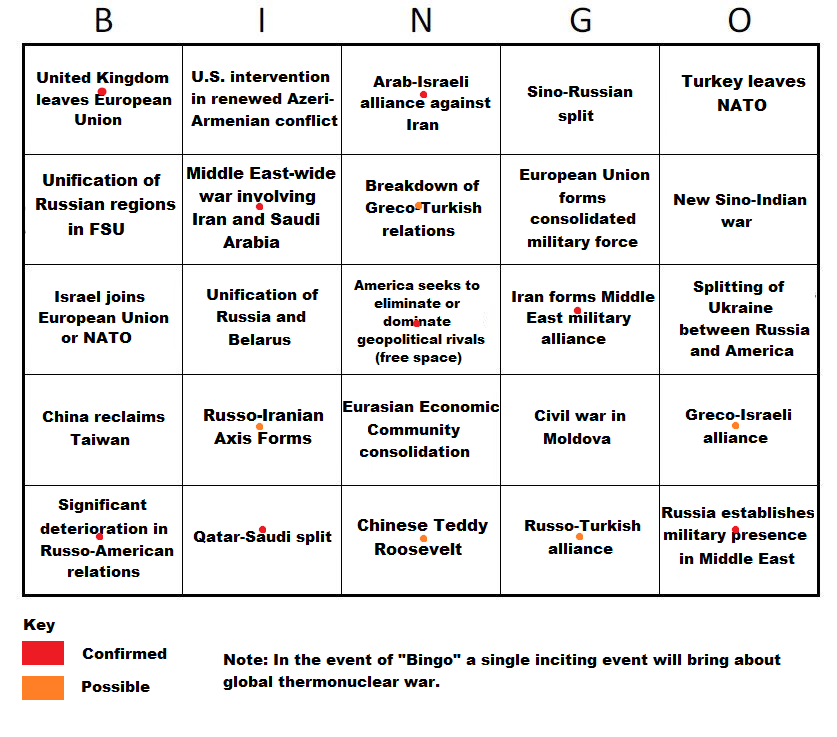 | B | I | N | G | O |
|---|---|---|---|---|
| United Kingdom leaves European Union | U.S. intervention in renewed Azeri-Armenian conflict | Arab-Israeli alliance against Iran | Sino-Russian split | Turkey leaves NATO |
| Unification of Russian regions in FSU | Middle East-wide war involving Iran and Saudi Arabia | Breakdown of Greco-Turkish relations | European Union forms consolidated military force | New Sino-Indian war |
| Israel joins European Union or NATO | Unification of Russia and Belarus | America seeks to eliminate or dominate geopolitical rivals (free space) | Iran forms Middle East military alliance | Splitting of Ukraine between Russia and America |
| China reclaims Taiwan | Russo-Iranian Axis Forms | Eurasian Economic Community consolidation | Civil war in Moldova | Greco-Israeli alliance |
| Significant deterioration in Russo-American relations | Qatar-Saudi split | Chinese Teddy Roosevelt | Russo-Turkish alliance | Russia establishes military presence in Middle East |

Key

Confirmed

Possible

Note: In the event of "Bingo" a single inciting event will bring about global thermonuclear war.